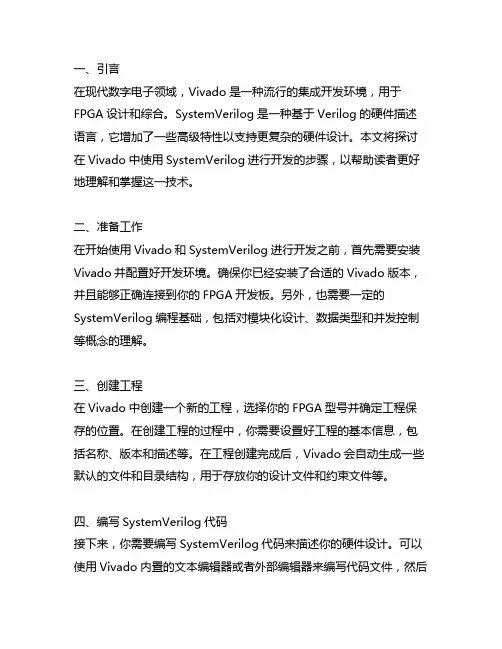 一、引言
在现代数字电子领域，Vivado 是一种流行的集成开发环境，用于 FPGA 设计和综合。SystemVerilog 是一种基于 Verilog 的硬件描述语言，它增加了一些高级特性以支持更复杂的硬件设计。本文将探讨在 Vivado 中使用 SystemVerilog 进行开发的步骤，以帮助读者更好地理解和掌握这一技术。

二、准备工作
在开始使用 Vivado 和 SystemVerilog 进行开发之前，首先需要安装 Vivado 并配置好开发环境。确保你已经安装了合适的 Vivado 版本，并且能够正确连接到你的 FPGA 开发板。另外，也需要一定的 SystemVerilog 编程基础，包括对模块化设计、数据类型和并发控制等概念的理解。

三、创建工程
在 Vivado 中创建一个新的工程，选择你的 FPGA 型号并确定工程保存的位置。在创建工程的过程中，你需要设置好工程的基本信息，包括名称、版本和描述等。在工程创建完成后，Vivado 会自动生成一些默认的文件和目录结构，用于存放你的设计文件和约束文件等。

四、编写 SystemVerilog 代码
接下来，你需要编写 SystemVerilog 代码来描述你的硬件设计。可以使用 Vivado 内置的文本编辑器或者外部编辑器来编写代码文件，然后